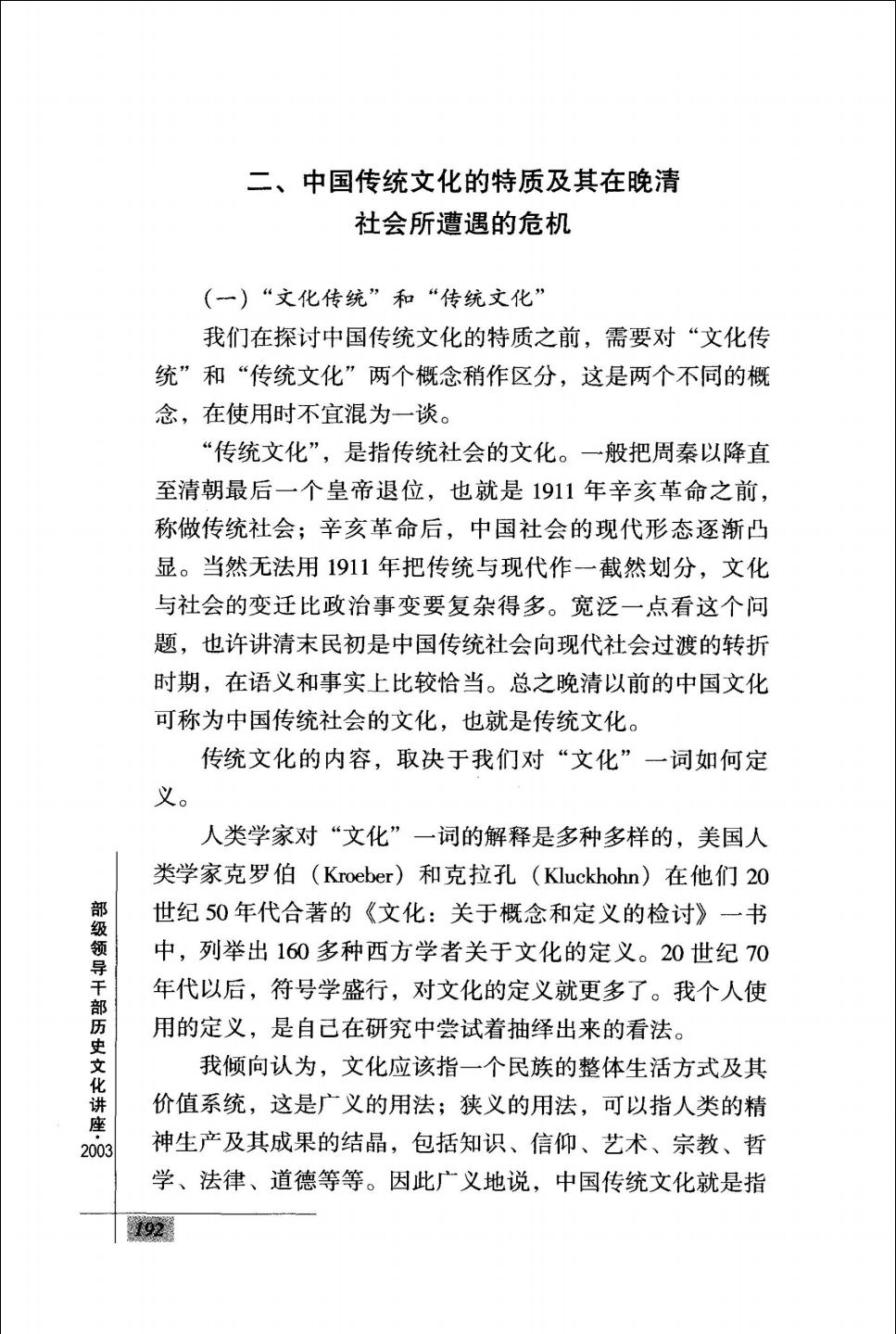 二、中国传统文化的特质及其在晚清社会所遭遇的危机

(一)“文化传统”和“传统文化”

我们在探讨中国传统文化的特质之前，需要对“文化传统”和“传统文化”两个概念稍作区分，这是两个不同的概念，在使用时不宜混为一谈。

“传统文化”，是指传统社会的文化。一般把周秦以降直至清朝最后一个皇帝退位，也就是1911年辛亥革命之前，称做传统社会；辛亥革命后，中国社会的现代形态逐渐凸显。当然无法用1911年把传统与现代作一截然划分，文化与社会的变迁比政治事变要复杂得多。宽泛一点看这个问题，也许讲清末民初是中国传统社会向现代社会过渡的转折时期，在语义和事实上比较恰当。总之晚清以前的中国文化可称为中国传统社会的文化，也就是传统文化。

传统文化的内容，取决于我们对“文化”一词如何定义。

人类学家对“文化”一词的解释是多种多样的，美国人类学家克罗伯（Kroeber）和克拉孔（Kluckhohn）在他们20世纪50年代合著的《文化：关于概念和定义的检讨》一书中，列举出160多种西方学者关于文化的定义。20世纪70年代以后，符号学盛行，对文化的定义就更多了。我个人使用的定义，是自己在研究中尝试着抽绎出来的看法。

我倾向认为，文化应该指一个民族的整体生活方式及其价值系统，这是广义的用法；狭义的用法，可以指人类的精神生产及其成果的结晶，包括知识、信仰、艺术、宗教、哲学、法律、道德等等。因此广义地说，中国传统文化就是指

部级领导干部历史文化讲座·2003

192